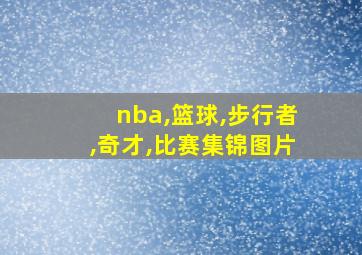 nba,篮球,步行者,奇才,比赛集锦图片